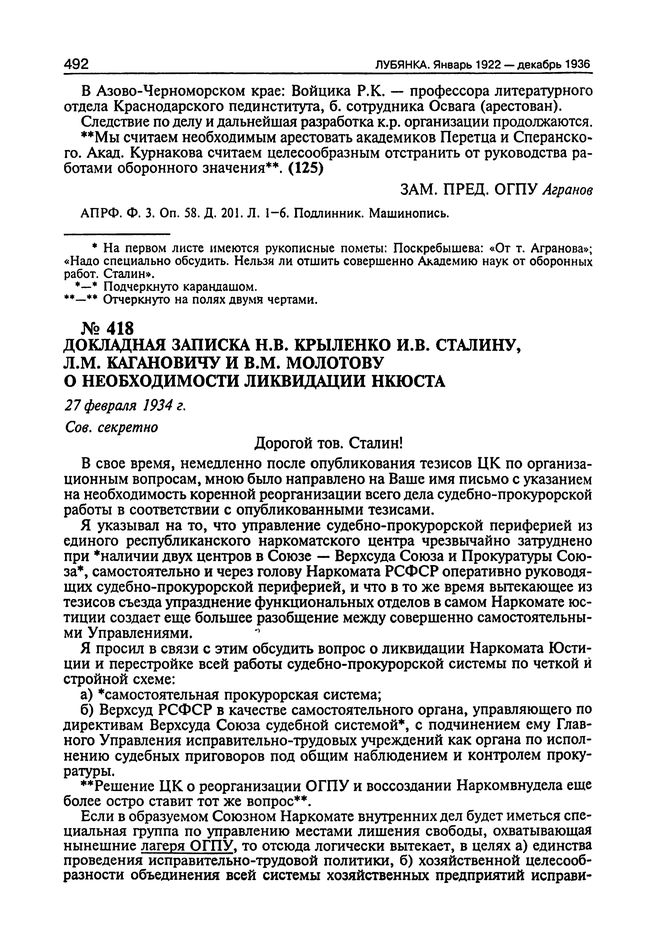 492 ЛУБЯНКА. Январь 1922 — декабрь 1936

В Азово-Черноморском крае: Войцика Р.К. — профессора литературного отдела Краснодарского пединститута, б. сотрудника Освага (арестован).

Следствие по делу и дальнейшая разработка к.р. организации продолжаются.

**Мы считаем необходимым арестовать академиков Перетца и Сперанского. Акад. Курнакова считаем целесообразным отстранить от руководства работами оборонного значения**. (125)

ЗАМ. ПРЕД. ОГПУ Агранов

АПРФ. Ф. 3. Оп. 58. Д. 201. Л. 1–6. Подлинник. Машинопись.

* На первом листе имеются рукописные пометы: Поскребышева: «От т. Агранова»; «Надо специально обсудить. Нельзя ли отшить совершенно Академию наук от оборонных работ. Сталин».
*—* Подчеркнуто карандашом.
**—** Отчеркнуто на полях двумя чертами.

№ 418
ДОКЛАДНАЯ ЗАПИСКА Н.В. КРЫЛЕНКО И.В. СТАЛИНУ, Л.М. КАГАНОВИЧУ И В.М. МОЛОТОВУ О НЕОБХОДИМОСТИ ЛИКВИДАЦИИ НКЮСТА

27 февраля 1934 г.

Сов. секретно

Дорогой тов. Сталин!

В свое время, немедленно после опубликования тезисов ЦК по организационным вопросам, мною было направлено на Ваше имя письмо с указанием на необходимость коренной реорганизации всего дела судебно-прокурорской работы в соответствии с опубликованными тезисами.

Я указывал на то, что управление судебно-прокурорской периферией из единого республиканского наркоматского центра чрезвычайно затруднено при *наличии двух центров в Союзе — Верхсуда Союза и Прокуратуры Союза*, самостоятельно и через голову Наркомата РСФСР оперативно руководящих судебно-прокурорской периферией, и что в то же время вытекающее из тезисов съезда упразднение функциональных отделов в самом Наркомате юстиции создает еще большее разобщение между совершенно самостоятельными Управлениями.

Я просил в связи с этим обсудить вопрос о ликвидации Наркомата Юстиции и перестройке всей работы судебно-прокурорской системы по четкой и стройной схеме:

а) *самостоятельная прокурорская система;

б) Верхсуд РСФСР в качестве самостоятельного органа, управляющего по директивам Верхсуда Союза судебной системой*, с подчинением ему Главного Управления исправительно-трудовых учреждений как органа по исполнению судебных приговоров под общим наблюдением и контролем прокуратуры.

**Решение ЦК о реорганизации ОГПУ и воссоздании Наркомвнудела еще более остро ставит тот же вопрос**.

Если в образуемом Союзном Наркомате внутренних дел будет иметься специальная группа по управлению местами лишения свободы, охватывающая нынешние лагеря ОГПУ, то отсюда логически вытекает, в целях а) единства проведения исправительно-трудовой политики, б) хозяйственной целесообразности объединения всей системы хозяйственных предприятий исправи-